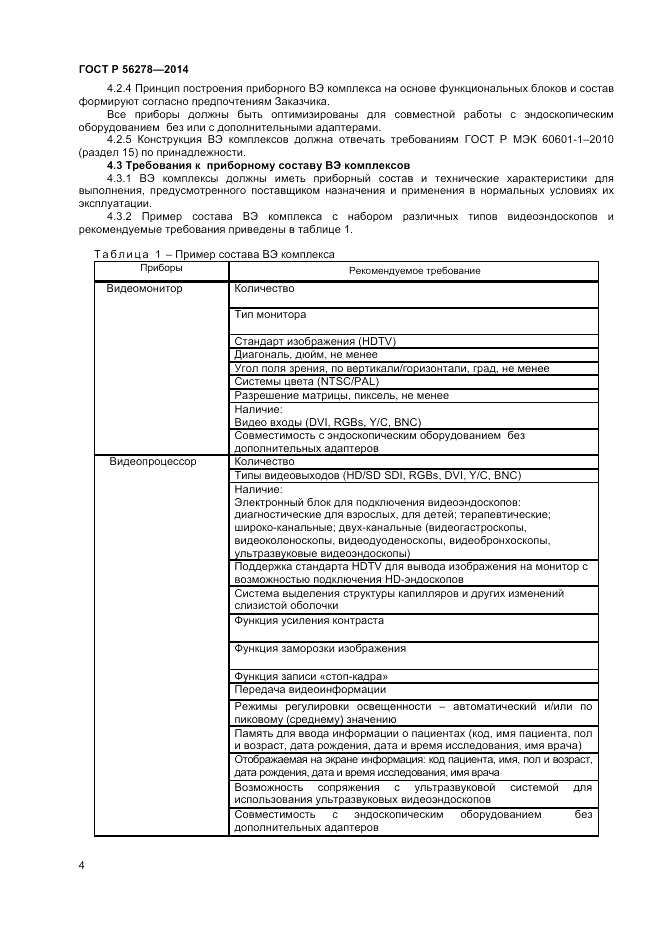 ГОСТ Р 56278—2014

4.2.4 Принцип построения приборного ВЭ комплекса на основе функциональных блоков и состав формируют согласно предпочтениям Заказчика.

Все приборы должны быть оптимизированы для совместной работы с эндоскопическим оборудованием без или с дополнительными адаптерами.

4.2.5 Конструкция ВЭ комплексов должна отвечать требованиям ГОСТ Р МЭК 60601-1–2010 (раздел 15) по принадлежности.

4.3 Требования к приборному составу ВЭ комплексов

4.3.1 ВЭ комплексы должны иметь приборный состав и технические характеристики для выполнения, предусмотренного поставщиком назначения и применения в нормальных условиях их эксплуатации.

4.3.2 Пример состава ВЭ комплекса с набором различных типов видеоэндоскопов и рекомендуемые требования приведены в таблице 1.

Таблица 1 – Пример состава ВЭ комплекса

| Приборы | Рекомендуемое требование |
|---|---|
| Видеомонитор | Количество |
| | Тип монитора |
| | Стандарт изображения (HDTV) |
| | Диагональ, дюйм, не менее |
| | Угол поля зрения, по вертикали/горизонтали, град, не менее |
| | Системы цвета (NTSC/PAL) |
| | Разрешение матрицы, пиксель, не менее |
| | Наличие: Видео входы (DVI, RGBs, Y/C, BNC) |
| | Совместимость с эндоскопическим оборудованием без дополнительных адаптеров |
| Видеопроцессор | Количество |
| | Типы видеовыходов (HD/SD SDI, RGBs, DVI, Y/C, BNC) |
| | Наличие: Электронный блок для подключения видеоэндоскопов: диагностические для взрослых, для детей; терапевтические; широко-канальные; двух-канальные (видеогастроскопы, видеоколоноскопы, видеодуоденоскопы, видеобронхоскопы, ультразвуковые видеоэндоскопы) |
| | Поддержка стандарта HDTV для вывода изображения на монитор с возможностью подключения HD-эндоскопов |
| | Система выделения структуры капилляров и других изменений слизистой оболочки |
| | Функция усиления контраста |
| | Функция заморозки изображения |
| | Функция записи «стоп-кадра» |
| | Передача видеоинформации |
| | Режимы регулировки освещенности – автоматический и/или по пиковому (среднему) значению |
| | Память для ввода информации о пациентах (код, имя пациента, пол и возраст, дата рождения, дата и время исследования, имя врача) |
| | Отображаемая на экране информация: код пациента, имя, пол и возраст, дата рождения, дата и время исследования, имя врача |
| | Возможность сопряжения с ультразвуковой системой для использования ультразвуковых видеоэндоскопов |
| | Совместимость с эндоскопическим оборудованием без дополнительных адаптеров |

4